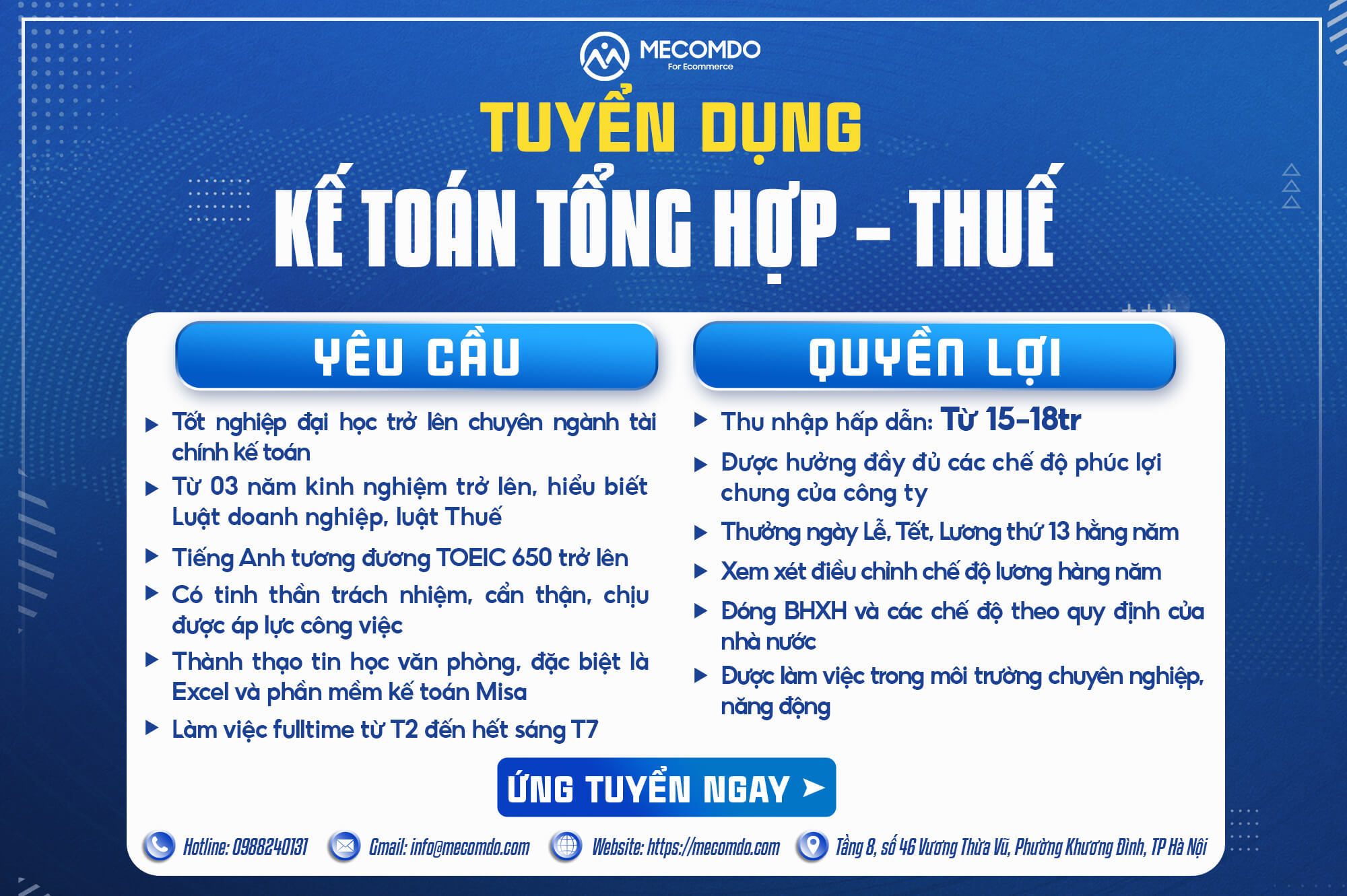 MECOMDO
For Ecommerce

TUYỂN DỤNG

KẾ TOÁN TỔNG HỢP - THUẾ

YÊU CẦU

▶ Tốt nghiệp đại học trở lên chuyên ngành tài chính kế toán
▶ Từ 03 năm kinh nghiệm trở lên, hiểu biết Luật doanh nghiệp, luật Thuế
▶ Tiếng Anh tương đương TOEIC 650 trở lên
▶ Có tinh thần trách nhiệm, cẩn thận, chịu được áp lực công việc
▶ Thành thạo tin học văn phòng, đặc biệt là Excel và phần mềm kế toán Misa
▶ Làm việc fulltime từ T2 đến hết sáng T7

QUYỀN LỢI

▶ Thu nhập hấp dẫn: Từ 15-18tr
▶ Được hưởng đầy đủ các chế độ phúc lợi chung của công ty
▶ Thưởng ngày Lễ, Tết, Lương thứ 13 hằng năm
▶ Xem xét điều chỉnh chế độ lương hàng năm
▶ Đóng BHXH và các chế độ theo quy định của nhà nước
▶ Được làm việc trong môi trường chuyên nghiệp, năng động

ỨNG TUYỂN NGAY ➤

Hotline: 0988240131
Gmail: info@mecomdo.com
Website: https://mecomdo.com
Tầng 8, số 46 Vương Thừa Vũ, Phường Khương Đình, TP Hà Nội